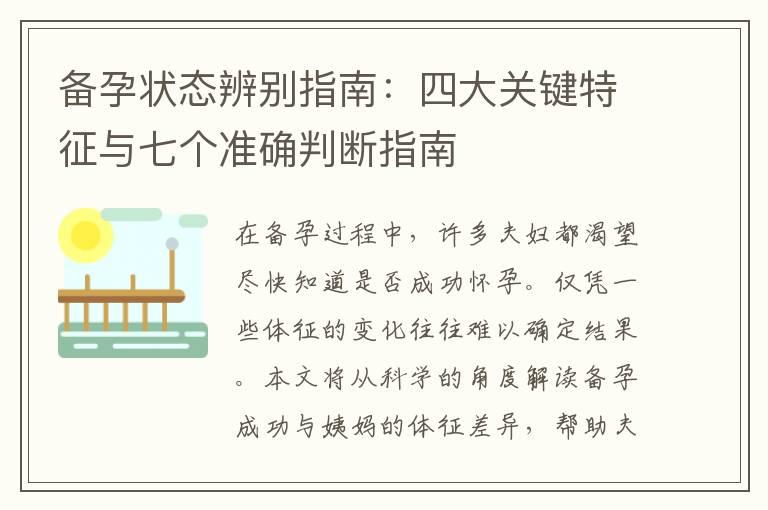 备孕状态辨别指南：四大关键特征与七个准确判断指南

在备孕过程中，许多夫妇都渴望尽快知道是否成功怀孕。仅凭一些体征的变化往往难以确定结果。本文将从科学的角度解读备孕成功与姨妈的体征差异，帮助夫